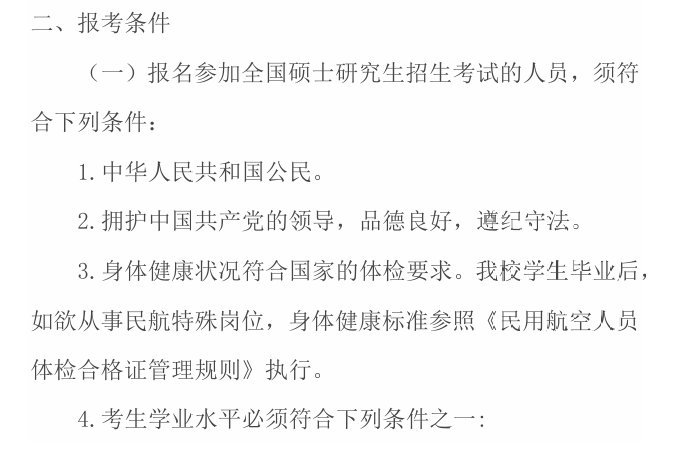 二、报考条件

（一）报名参加全国硕士研究生招生考试的人员，须符合下列条件：

1. 中华人民共和国公民。

2. 拥护中国共产党的领导，品德良好，遵纪守法。

3. 身体健康状况符合国家的体检要求。我校学生毕业后，如欲从事民航特殊岗位，身体健康标准参照《民用航空人员体检合格证管理规则》执行。

4. 考生学业水平必须符合下列条件之一：